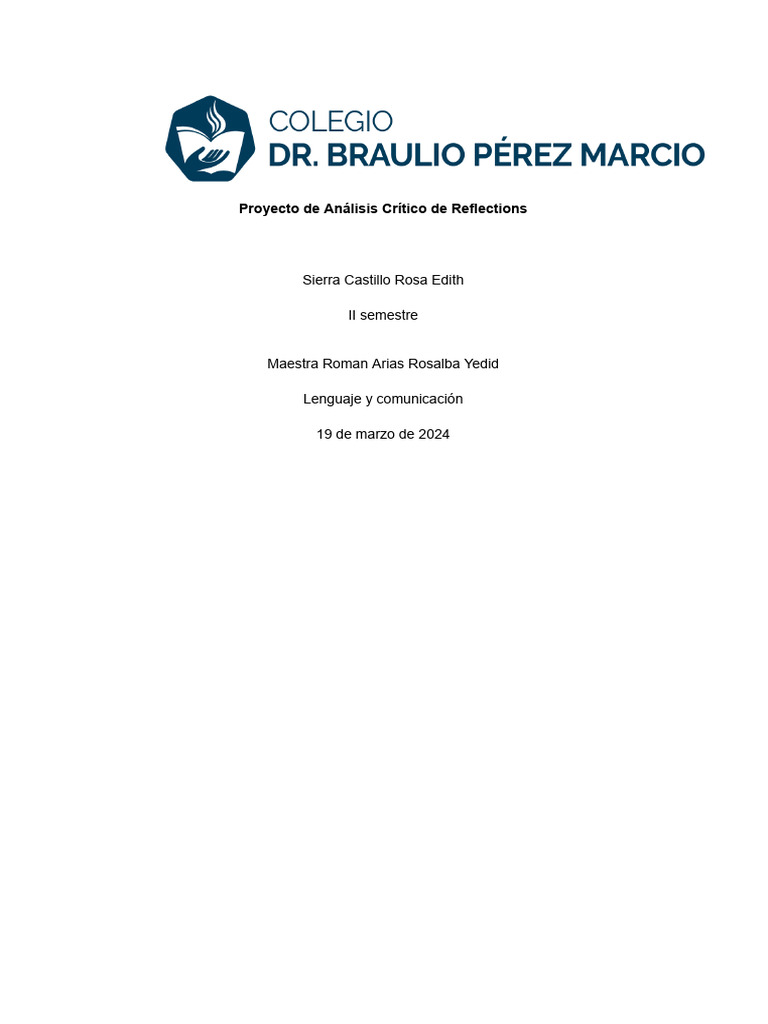 COLEGIO
DR. BRAULIO PÉREZ MARCIO

Proyecto de Análisis Crítico de Reflections

Sierra Castillo Rosa Edith

II semestre

Maestra Roman Arias Rosalba Yedid

Lenguaje y comunicación

19 de marzo de 2024